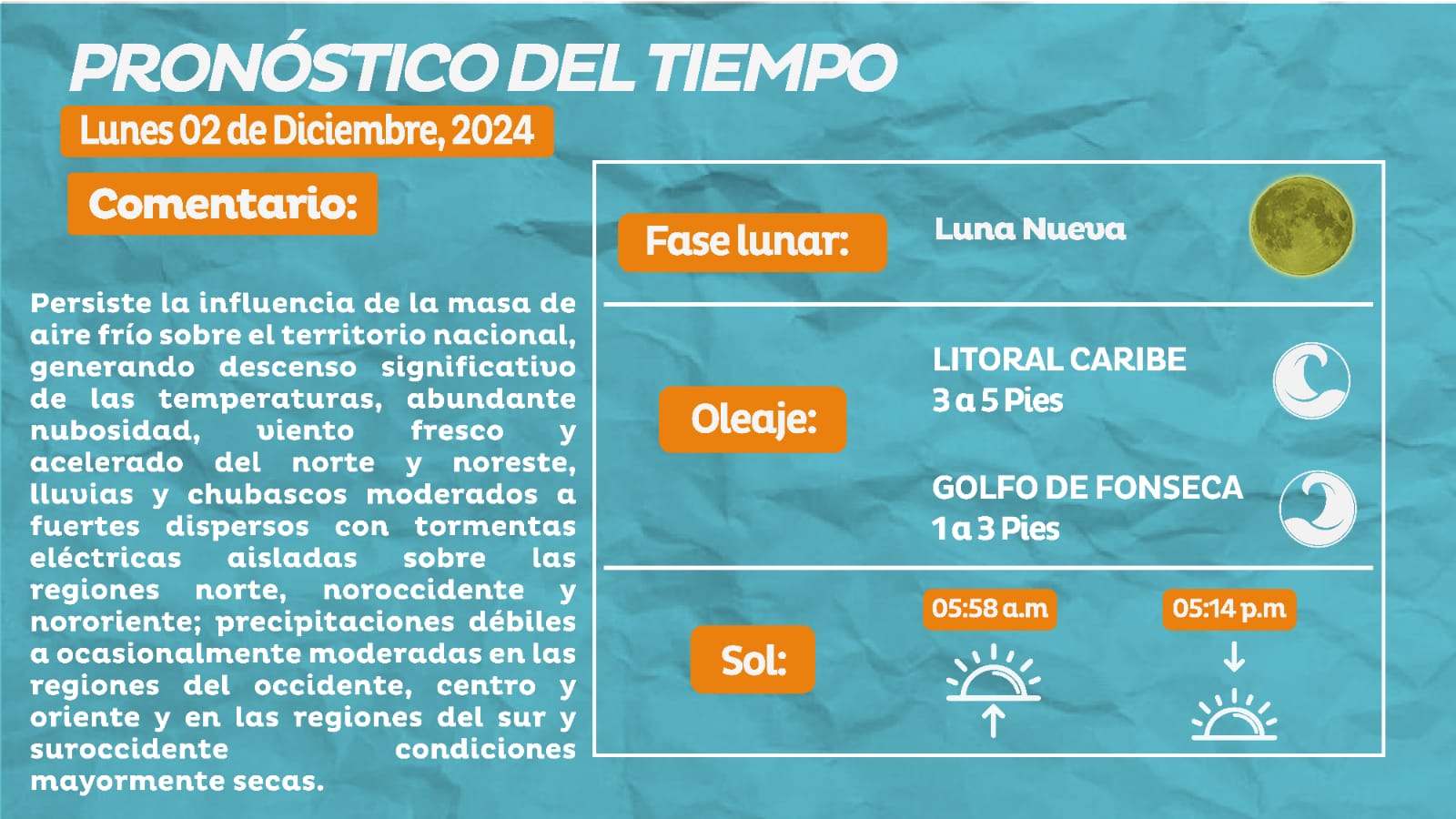 PRONÓSTICO DEL TIEMPO

Lunes 02 de Diciembre, 2024

Comentario:

Persiste la influencia de la masa de aire frío sobre el territorio nacional, generando descenso significativo de las temperaturas, abundante nubosidad, viento fresco y acelerado del norte y noreste, lluvias y chubascos moderados a fuertes dispersos con tormentas eléctricas aisladas sobre las regiones norte, noroccidente y nororiente; precipitaciones débiles a ocasionalmente moderadas en las regiones del occidente, centro y oriente y en las regiones del sur y suroccidente condiciones mayormente secas.

Fase lunar: Luna Nueva

Oleaje:
LITORAL CARIBE
3 a 5 Pies

GOLFO DE FONSECA
1 a 3 Pies

Sol:
05:58 a.m
05:14 p.m